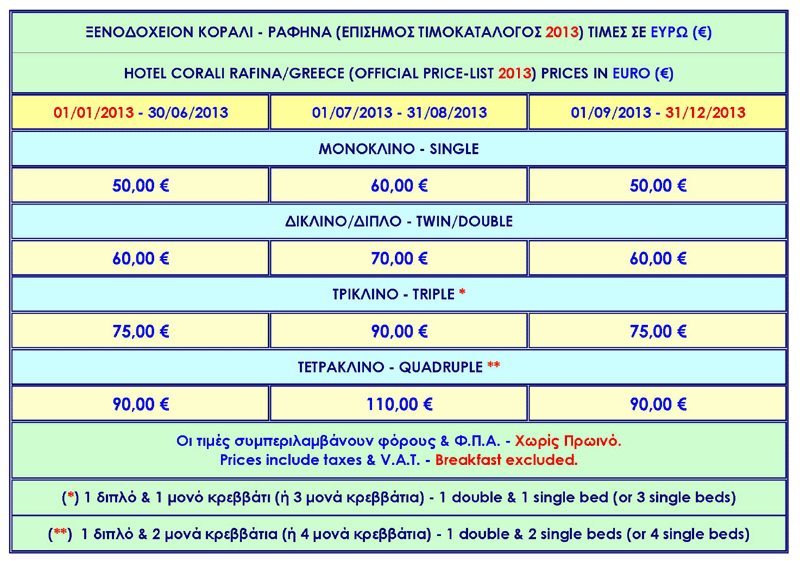 ΞΕΝΟΔΟΧΕΙΟΝ ΚΟΡΑΛΙ - ΡΑΦΗΝΑ (ΕΠΙΣΗΜΟΣ ΤΙΜΟΚΑΤΑΛΟΓΟΣ 2013) ΤΙΜΕΣ ΣΕ ΕΥΡΩ (€)

HOTEL CORALI RAFINA/GREECE (OFFICIAL PRICE-LIST 2013) PRICES IN EURO (€)

| 01/01/2013 - 30/06/2013 | 01/07/2013 - 31/08/2013 | 01/09/2013 - 31/12/2013 |
|---|---|---|
| ΜΟΝΟΚΛΙΝΟ - SINGLE | | |
| 50,00 € | 60,00 € | 50,00 € |
| ΔΙΚΛΙΝΟ/ΔΙΠΛΟ - TWIN/DOUBLE | | |
| 60,00 € | 70,00 € | 60,00 € |
| ΤΡΙΚΛΙΝΟ - TRIPLE * | | |
| 75,00 € | 90,00 € | 75,00 € |
| ΤΕΤΡΑΚΛΙΝΟ - QUADRUPLE ** | | |
| 90,00 € | 110,00 € | 90,00 € |

Οι τιμές συμπεριλαμβάνουν φόρους & Φ.Π.Α. - Χωρίς Πρωινό.
Prices include taxes & V.A.T. - Breakfast excluded.

(*) 1 διπλό & 1 μονό κρεββάτι (ή 3 μονά κρεββάτια) - 1 double & 1 single bed (or 3 single beds)

(**) 1 διπλό & 2 μονά κρεββάτια (ή 4 μονά κρεββάτια) - 1 double & 2 single beds (or 4 single beds)